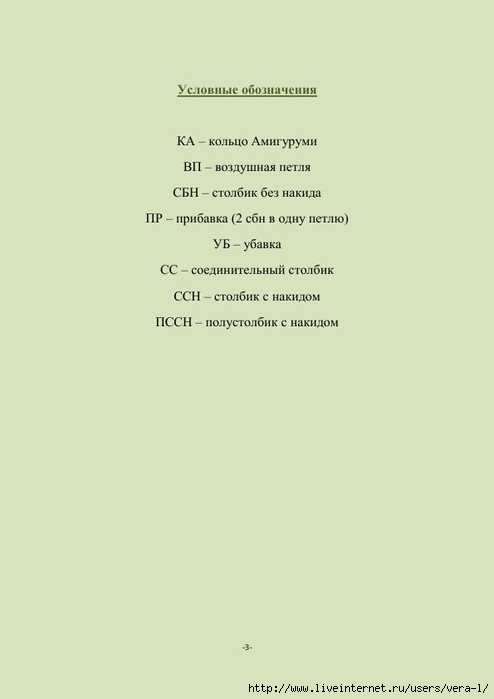 Условные обозначения

КА – кольцо Амигуруми

ВП – воздушная петля

СБН – столбик без накида

ПР – прибавка (2 сбн в одну петлю)

УБ – убавка

СС – соединительный столбик

ССН – столбик с накидом

ПССН – полустолбик с накидом

-3-

http://www.liveinternet.ru/users/vera-l/